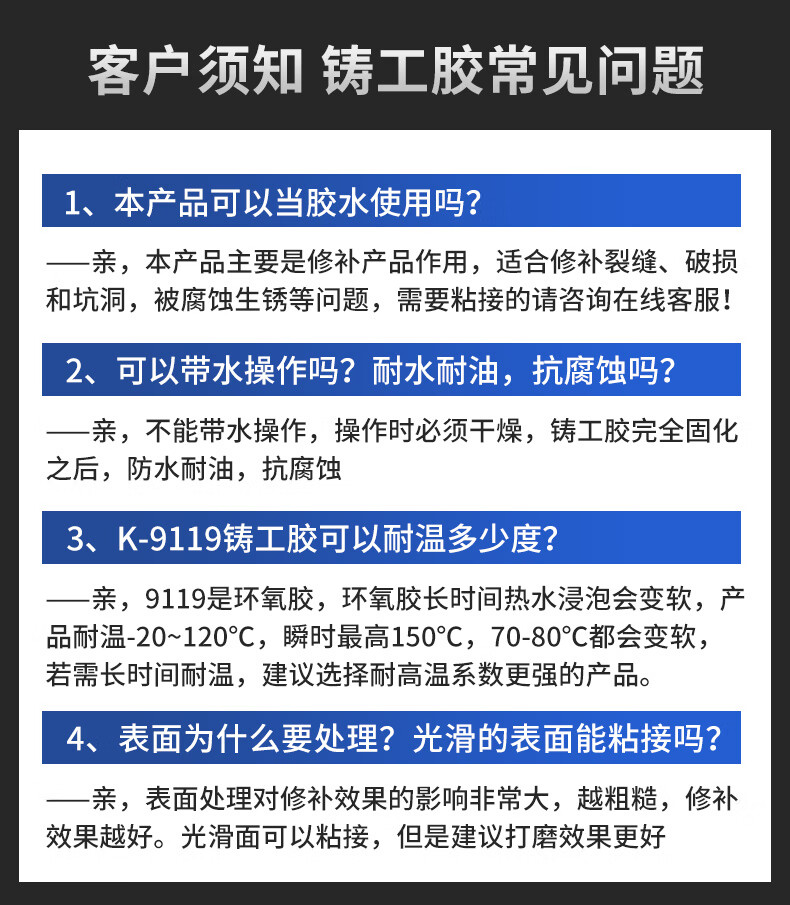 客户须知 铸工胶常见问题

1、本产品可以当胶水使用吗？

——亲，本产品主要是修补产品作用，适合修补裂缝、破损和坑洞，被腐蚀生锈等问题，需要粘接的请咨询在线客服！

2、可以带水操作吗？耐水耐油，抗腐蚀吗？

——亲，不能带水操作，操作时必须干燥，铸工胶完全固化之后，防水耐油，抗腐蚀

3、K-9119铸工胶可以耐温多少度？

——亲，9119是环氧胶，环氧胶长时间热水浸泡会变软，产品耐温-20~120°C，瞬时最高150°C，70-80°C都会变软，若需长时间耐温，建议选择耐高温系数更强的产品。

4、表面为什么要处理？光滑的表面能粘接吗？

——亲，表面处理对修补效果的影响非常大，越粗糙，修补效果越好。光滑面可以粘接，但是建议打磨效果更好